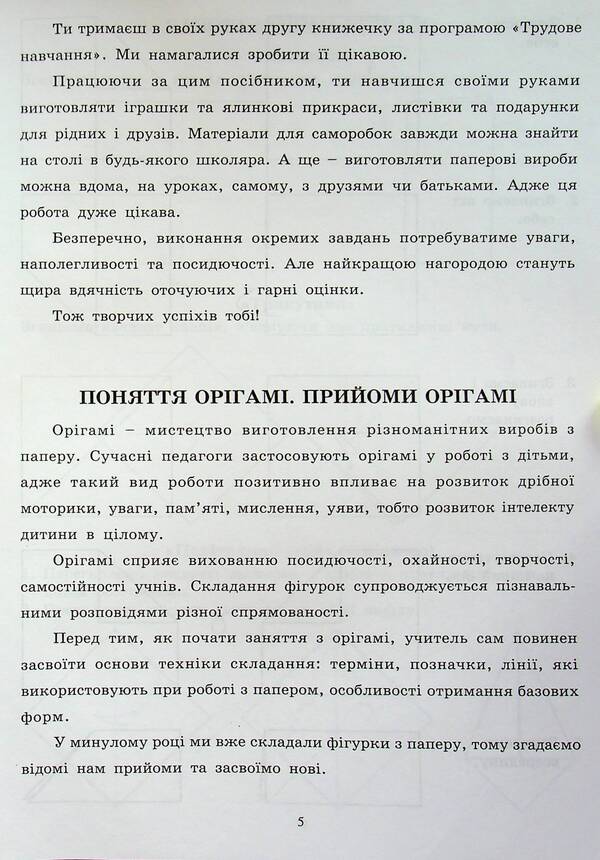 Ти тримаєш в своїх руках другу книжечку за програмою «Трудове навчання». Ми намагалися зробити її цікавою.

Працюючи за цим посібником, ти навчишся своїми руками виготовляти іграшки та ялинкові прикраси, листівки та подарунки для рідних і друзів. Матеріали для саморобок завжди можна знайти на столі в будь-якого школяра. А ще – виготовляти паперові вироби можна вдома, на уроках, самому, з друзями чи батьками. Адже ця робота дуже цікава.

Безперечно, виконання окремих завдань потребуватиме уваги, наполегливості та посидючості. Але найкращою нагородою стануть щира вдячність оточуючих і гарні оцінки.

Тож творчих успіхів тобі!

ПОНЯТТЯ ОРІГАМІ. ПРИЙОМИ ОРІГАМІ

Орігамі – мистецтво виготовлення різноманітних виробів з паперу. Сучасні педагоги застосовують орігамі у роботі з дітьми, адже такий вид роботи позитивно впливає на розвиток дрібної моторики, уваги, пам'яті, мислення, уяви, тобто розвиток інтелекту дитини в цілому.

Орігамі сприяє вихованню посидючості, охайності, творчості, самостійності учнів. Складання фігурок супроводжується пізнавальними розповідями різної спрямованості.

Перед тим, як почати заняття з орігамі, учитель сам повинен засвоїти основи техніки складання: терміни, позначки, лінії, які використовують при роботі з папером, особливості отримання базових форм.

У минулому році ми вже складали фігурки з паперу, тому згадаємо відомі нам прийоми та засвоїмо нові.

5